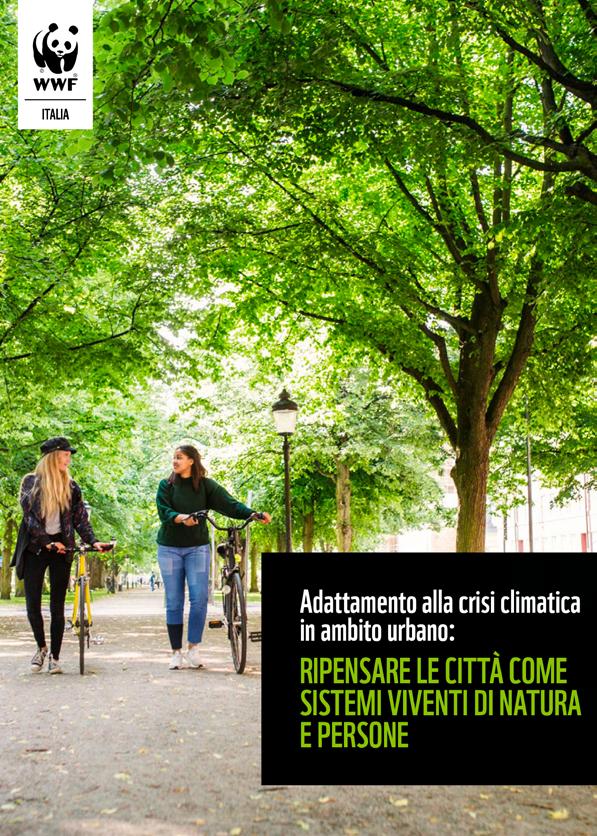 WWF
ITALIA

Adattamento alla crisi climatica in ambito urbano:

RIPENSARE LE CITTÀ COME SISTEMI VIVENTI DI NATURA E PERSONE